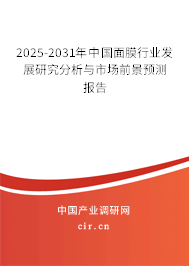 2025-2031年中国面膜行业发展研究分析与市场前景预测报告

中国产业调研网
cir.cn